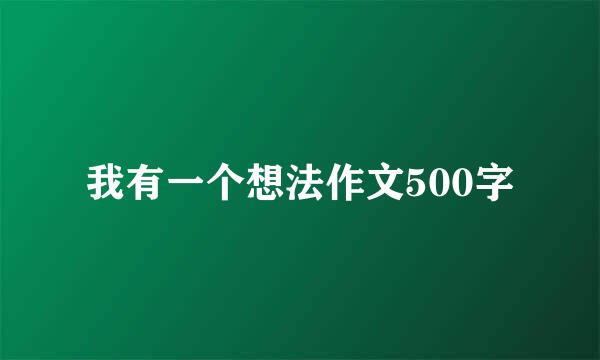 我有一个想法作文500字